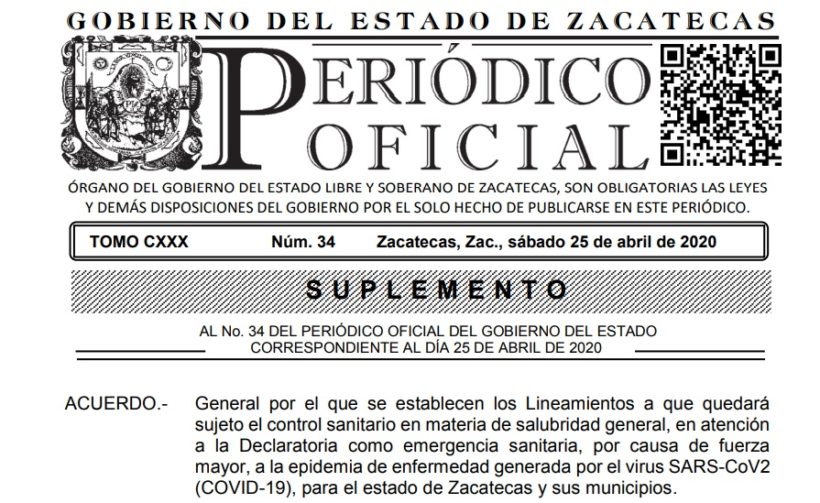 GOBIERNO DEL ESTADO DE ZACATECAS

PERIÓDICO OFICIAL

ÓRGANO DEL GOBIERNO DEL ESTADO LIBRE Y SOBERANO DE ZACATECAS, SON OBLIGATORIAS LAS LEYES Y DEMÁS DISPOSICIONES DEL GOBIERNO POR EL SOLO HECHO DE PUBLICARSE EN ESTE PERIÓDICO.

TOMO CXXX Núm. 34 Zacatecas, Zac., sábado 25 de abril de 2020

SUPLEMENTO

AL No. 34 DEL PERIÓDICO OFICIAL DEL GOBIERNO DEL ESTADO CORRESPONDIENTE AL DÍA 25 DE ABRIL DE 2020

ACUERDO.- General por el que se establecen los Lineamientos a que quedará sujeto el control sanitario en materia de salubridad general, en atención a la Declaratoria como emergencia sanitaria, por causa de fuerza mayor, a la epidemia de enfermedad generada por el virus SARS-CoV2 (COVID-19), para el estado de Zacatecas y sus municipios.